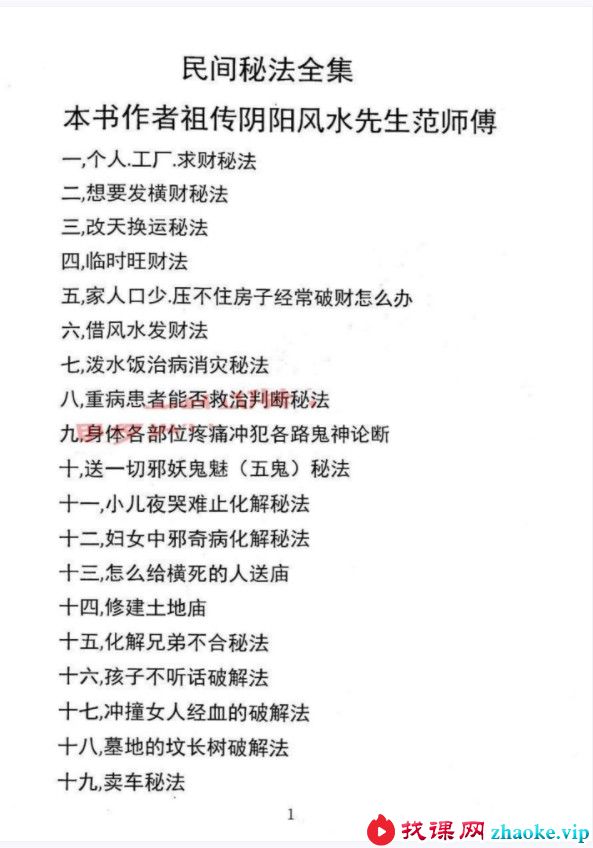 民间秘法全集

本书作者祖传阴阳风水先生范师傅

一,个人.工厂.求财秘法

二,想要发横财秘法

三,改天换运秘法

四,临时旺财法

五,家人口少.压不住房子经常破财怎么办

六,借风水发财法

七,泼水饭治病消灾秘法

八,重病患者能否救治判断秘法

九,身体各部位疼痛冲犯各路鬼神论断

十,送一切邪妖鬼魅（五鬼）秘法

十一,小儿夜哭难止化解秘法

十二,妇女中邪奇病化解秘法

十三,怎么给横死的人送庙

十四,修建土地庙

十五,化解兄弟不合秘法

十六,孩子不听话破解法

十七,冲撞女人经血的破解法

十八,墓地的坟长树破解法

十九,卖车秘法

1

找课网 zhaoke.vip